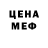 ЦЕНА
МЕФ